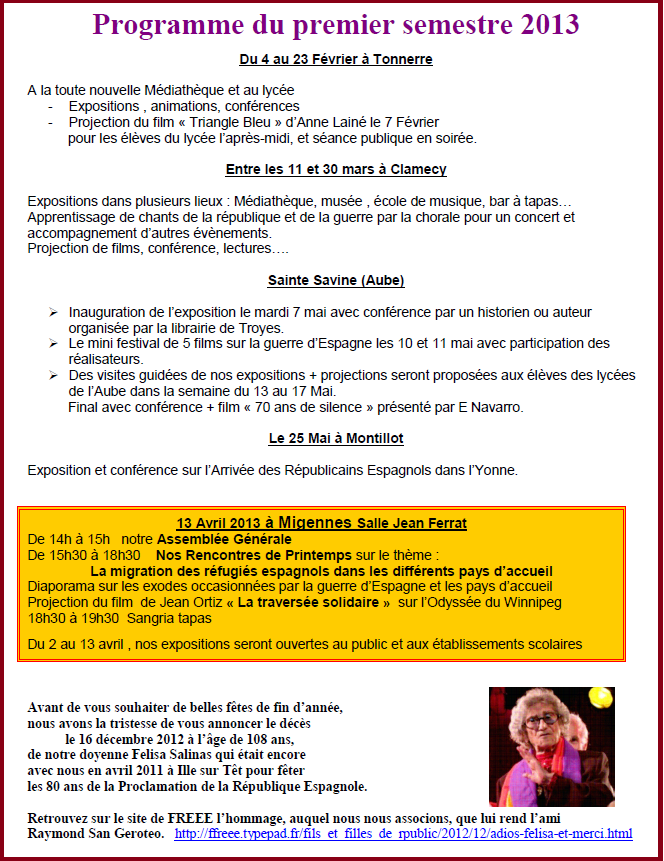 Programme du premier semestre 2013

Du 4 au 23 Février à Tonnerre

A la toute nouvelle Médiathèque et au lycée
- Expositions , animations, conférences
- Projection du film « Triangle Bleu » d'Anne Lainé le 7 Février pour les élèves du lycée l'après-midi, et séance publique en soirée.

Entre les 11 et 30 mars à Clamecy

Expositions dans plusieurs lieux : Médiathèque, musée , école de musique, bar à tapas…
Apprentissage de chants de la république et de la guerre par la chorale pour un concert et accompagnement d'autres évènements.
Projection de films, conférence, lectures….

Sainte Savine (Aube)

➢ Inauguration de l'exposition le mardi 7 mai avec conférence par un historien ou auteur organisée par la librairie de Troyes.
➢ Le mini festival de 5 films sur la guerre d'Espagne les 10 et 11 mai avec participation des réalisateurs.
➢ Des visites guidées de nos expositions + projections seront proposées aux élèves des lycées de l'Aube dans la semaine du 13 au 17 Mai.
Final avec conférence + film « 70 ans de silence » présenté par E Navarro.

Le 25 Mai à Montillot

Exposition et conférence sur l'Arrivée des Républicains Espagnols dans l'Yonne.

13 Avril 2013 à Migennes Salle Jean Ferrat
De 14h à 15h notre Assemblée Générale
De 15h30 à 18h30 Nos Rencontres de Printemps sur le thème :
La migration des réfugiés espagnols dans les différents pays d'accueil
Diaporama sur les exodes occasionnées par la guerre d'Espagne et les pays d'accueil
Projection du film de Jean Ortiz « La traversée solidaire » sur l'Odyssée du Winnipeg
18h30 à 19h30 Sangria tapas

Du 2 au 13 avril , nos expositions seront ouvertes au public et aux établissements scolaires

Avant de vous souhaiter de belles fêtes de fin d'année, nous avons la tristesse de vous annoncer le décès le 16 décembre 2012 à l'âge de 108 ans, de notre doyenne Felisa Salinas qui était encore avec nous en avril 2011 à Ille sur Têt pour fêter les 80 ans de la Proclamation de la République Espagnole.

Retrouvez sur le site de FREEE l'hommage, auquel nous nous associons, que lui rend l'ami Raymond San Geroteo. http://ffreee.typepad.fr/fils_et_filles_de_rpublic/2012/12/adios-felisa-et-merci.html